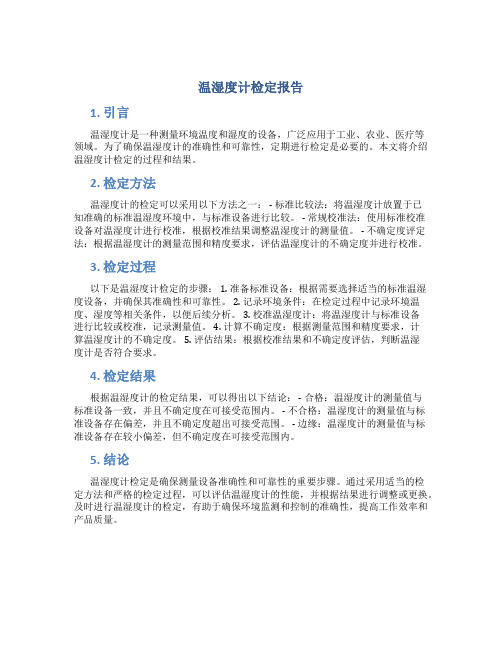 温湿度计检定报告

1. 引言

温湿度计是一种测量环境温度和湿度的设备，广泛应用于工业、农业、医疗等领域。为了确保温湿度计的准确性和可靠性，定期进行检定是必要的。本文将介绍温湿度计检定的过程和结果。

2. 检定方法

温湿度计的检定可以采用以下方法之一： - 标准比较法：将温湿度计放置于已知准确的标准温湿度环境中，与标准设备进行比较。 - 常规校准法：使用标准校准设备对温湿度计进行校准，根据校准结果调整温湿度计的测量值。 - 不确定度评定法：根据温湿度计的测量范围和精度要求，评估温湿度计的不确定度并进行校准。

3. 检定过程

以下是温湿度计检定的步骤： 1. 准备标准设备：根据需要选择适当的标准温湿度设备，并确保其准确性和可靠性。 2. 记录环境条件：在检定过程中记录环境温度、湿度等相关条件，以便后续分析。 3. 校准温湿度计：将温湿度计与标准设备进行比较或校准，记录测量值。 4. 计算不确定度：根据测量范围和精度要求，计算温湿度计的不确定度。 5. 评估结果：根据校准结果和不确定度评估，判断温湿度计是否符合要求。

4. 检定结果

根据温湿度计的检定结果，可以得出以下结论： - 合格：温湿度计的测量值与标准设备一致，并且不确定度在可接受范围内。 - 不合格：温湿度计的测量值与标准设备存在偏差，并且不确定度超出可接受范围。 - 边缘：温湿度计的测量值与标准设备存在较小偏差，但不确定度在可接受范围内。

5. 结论

温湿度计检定是确保测量设备准确性和可靠性的重要步骤。通过采用适当的检定方法和严格的检定过程，可以评估温湿度计的性能，并根据结果进行调整或更换。及时进行温湿度计的检定，有助于确保环境监测和控制的准确性，提高工作效率和产品质量。